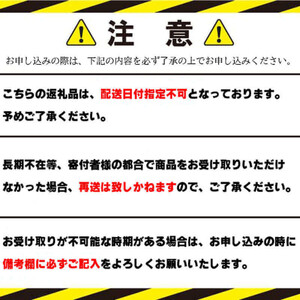 注　意

お申し込みの際は、下記の内容を必ず了承の上でお申し込みください。

こちらの返礼品は、配送日付指定不可となっております。予めご了承ください。

長期不在等、寄付者様の都合で商品をお受け取りいただけなかった場合、再送は致しかねますので、ご了承ください。

お受け取りが不可能な時期がある場合は、お申し込みの時に備考欄に必ずご記入をよろしくお願いいたします。